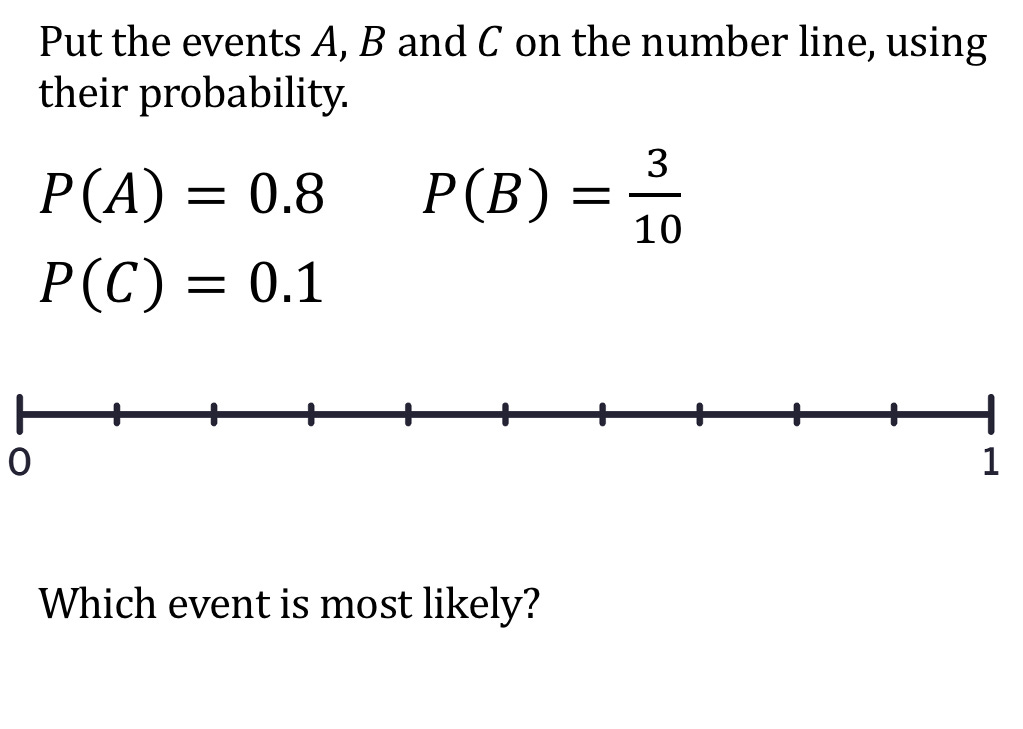 Put the events $A$, $B$ and $C$ on the number line, using their probability.

$P(A) = 0.8$     $P(B) = \frac{3}{10}$

$P(C) = 0.1$

0

1

Which event is most likely?